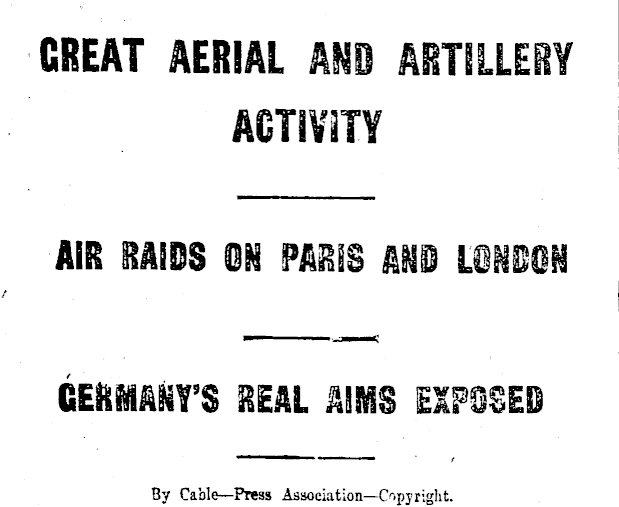 GREAT AERIAL AND ARTILLERY ACTIVITY

AIR RAIDS ON PARIS AND LONDON

GERMANY'S REAL AIMS EXPOSED

By Cable—Press Association—Copyright.